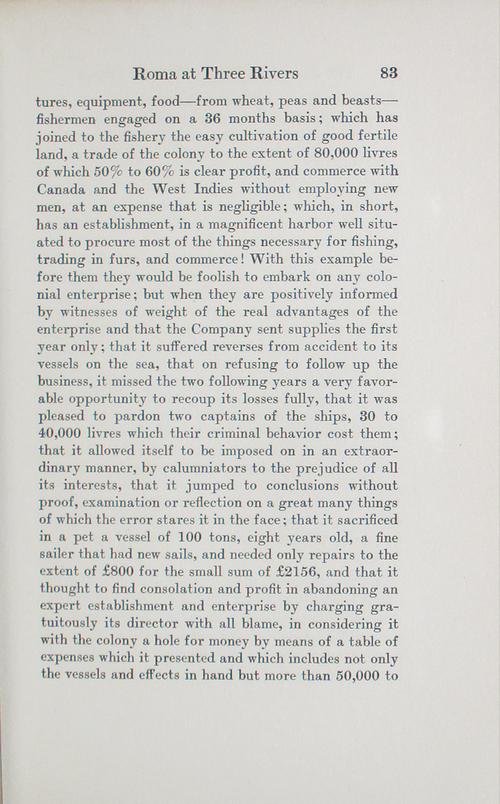 Roma at Three Rivers 83

tures, equipment, food—from wheat, peas and beasts—fishermen engaged on a 36 months basis; which has joined to the fishery the easy cultivation of good fertile land, a trade of the colony to the extent of 80,000 livres of which 50% to 60% is clear profit, and commerce with Canada and the West Indies without employing new men, at an expense that is negligible; which, in short, has an establishment, in a magnificent harbor well situated to procure most of the things necessary for fishing, trading in furs, and commerce! With this example before them they would be foolish to embark on any colonial enterprise; but when they are positively informed by witnesses of weight of the real advantages of the enterprise and that the Company sent supplies the first year only; that it suffered reverses from accident to its vessels on the sea, that on refusing to follow up the business, it missed the two following years a very favorable opportunity to recoup its losses fully, that it was pleased to pardon two captains of the ships, 30 to 40,000 livres which their criminal behavior cost them; that it allowed itself to be imposed on in an extraordinary manner, by calumniators to the prejudice of all its interests, that it jumped to conclusions without proof, examination or reflection on a great many things of which the error stares it in the face; that it sacrificed in a pet a vessel of 100 tons, eight years old, a fine sailer that had new sails, and needed only repairs to the extent of £800 for the small sum of £2156, and that it thought to find consolation and profit in abandoning an expert establishment and enterprise by charging gratuitously its director with all blame, in considering it with the colony a hole for money by means of a table of expenses which it presented and which includes not only the vessels and effects in hand but more than 50,000 to